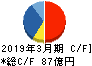 2019年3月期 C/F]
*総C/F 87億円